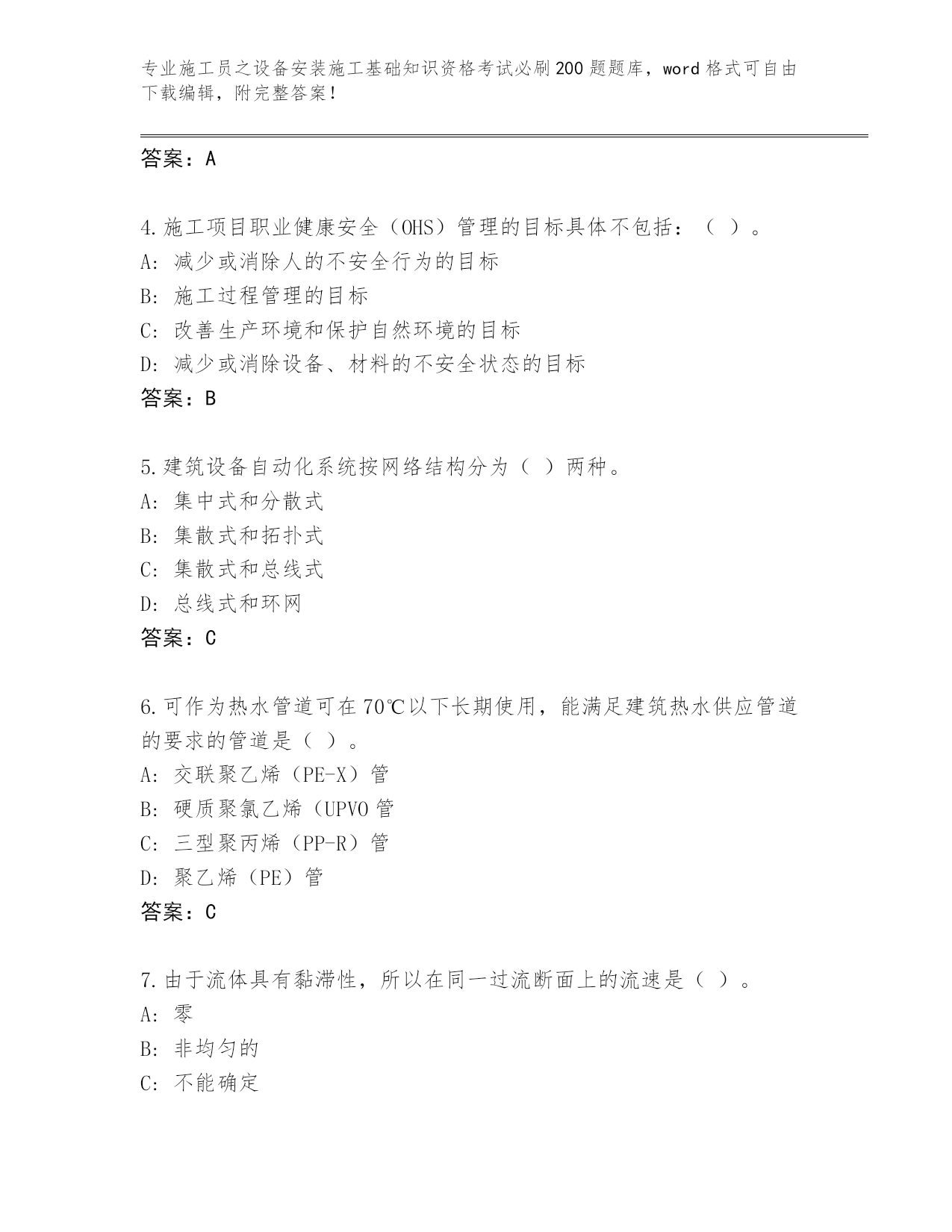 专业施工员之设备安装施工基础知识资格考试必刷200题题库，word格式可自由下载编辑，附完整答案！

答案：A

4.施工项目职业健康安全（OHS）管理的目标具体不包括：（ ）。
A: 减少或消除人的不安全行为的目标
B: 施工过程管理的目标
C: 改善生产环境和保护自然环境的目标
D: 减少或消除设备、材料的不安全状态的目标
答案：B

5.建筑设备自动化系统按网络结构分为（ ）两种。
A: 集中式和分散式
B: 集散式和拓扑式
C: 集散式和总线式
D: 总线式和环网
答案：C

6.可作为热水管道可在70℃以下长期使用，能满足建筑热水供应管道的要求的管道是（ ）。
A: 交联聚乙烯（PE-X）管
B: 硬质聚氯乙烯（UPVO管
C: 三型聚丙烯（PP-R）管
D: 聚乙烯（PE）管
答案：C

7.由于流体具有黏滞性，所以在同一过流断面上的流速是（ ）。
A: 零
B: 非均匀的
C: 不能确定